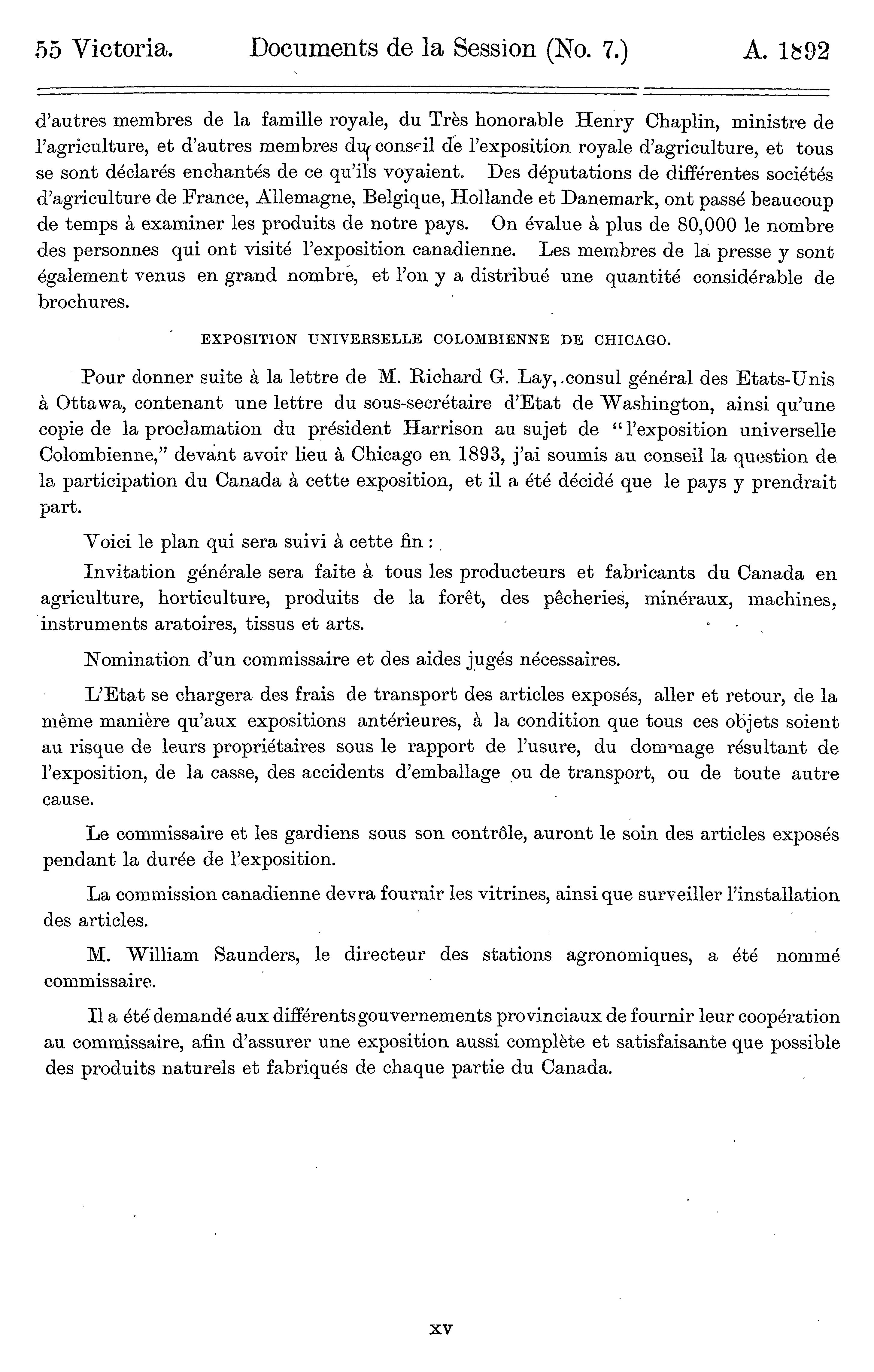 55 Victoria. Documents de la Session (No. 7.) A. 1892

d'autres membres de la famille royale, du Très honorable Henry Chaplin, ministre de l'agriculture, et d'autres membres du conseil de l'exposition royale d'agriculture, et tous se sont déclarés enchantés de ce qu'ils voyaient. Des députations de différentes sociétés d'agriculture de France, Allemagne, Belgique, Hollande et Danemark, ont passé beaucoup de temps à examiner les produits de notre pays. On évalue à plus de 80,000 le nombre des personnes qui ont visité l'exposition canadienne. Les membres de la presse y sont également venus en grand nombre, et l'on y a distribué une quantité considérable de brochures.

EXPOSITION UNIVERSELLE COLOMBIENNE DE CHICAGO.

Pour donner suite à la lettre de M. Richard G. Lay, consul général des Etats-Unis à Ottawa, contenant une lettre du sous-secrétaire d'Etat de Washington, ainsi qu'une copie de la proclamation du président Harrison au sujet de "l'exposition universelle Colombienne," devant avoir lieu à Chicago en 1893, j'ai soumis au conseil la question de la participation du Canada à cette exposition, et il a été décidé que le pays y prendrait part.

Voici le plan qui sera suivi à cette fin :

Invitation générale sera faite à tous les producteurs et fabricants du Canada en agriculture, horticulture, produits de la forêt, des pêcheries, minéraux, machines, instruments aratoires, tissus et arts.

Nomination d'un commissaire et des aides jugés nécessaires.

L'Etat se chargera des frais de transport des articles exposés, aller et retour, de la même manière qu'aux expositions antérieures, à la condition que tous ces objets soient au risque de leurs propriétaires sous le rapport de l'usure, du dommage résultant de l'exposition, de la casse, des accidents d'emballage ou de transport, ou de toute autre cause.

Le commissaire et les gardiens sous son contrôle, auront le soin des articles exposés pendant la durée de l'exposition.

La commission canadienne devra fournir les vitrines, ainsi que surveiller l'installation des articles.

M. William Saunders, le directeur des stations agronomiques, a été nommé commissaire.

Il a été demandé aux différents gouvernements provinciaux de fournir leur coopération au commissaire, afin d'assurer une exposition aussi complète et satisfaisante que possible des produits naturels et fabriqués de chaque partie du Canada.

XV